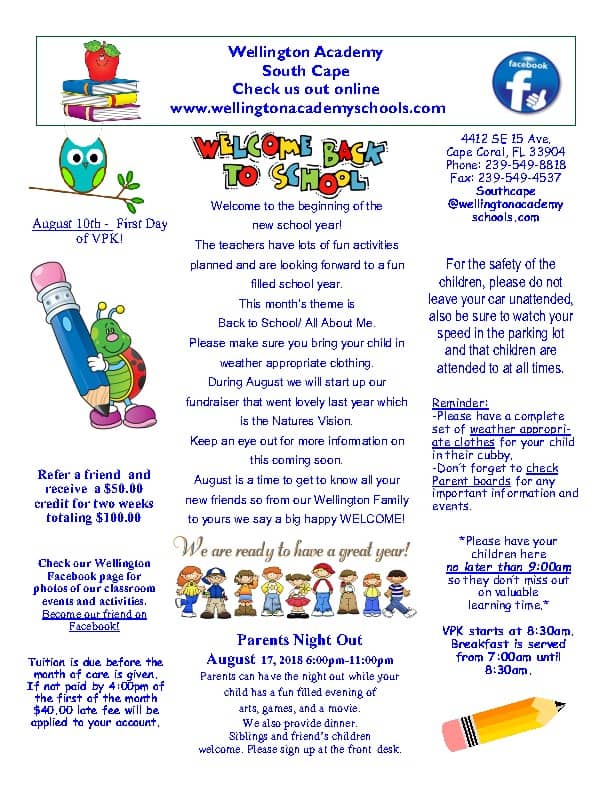 Wellington Academy
South Cape
Check us out online
www.wellingtonacademyschools.com

facebook

August 10th - First Day of VPK!

Refer a friend and receive a $50.00 credit for two weeks totaling $100.00

Check our Wellington Facebook page for photos of our classroom events and activities. Become our friend on Facebook!

Tuition is due before the month of care is given. If not paid by 4:00pm of the first of the month $40.00 late fee will be applied to your account.

WELCOME BACK TO SCHOOL

Welcome to the beginning of the new school year!
The teachers have lots of fun activities planned and are looking forward to a fun filled school year.
This month's theme is Back to School/ All About Me.
Please make sure you bring your child in weather appropriate clothing.
During August we will start up our fundraiser that went lovely last year which is the Natures Vision.
Keep an eye out for more information on this coming soon.
August is a time to get to know all your new friends so from our Wellington Family to yours we say a big happy WELCOME!

We are ready to have a great year!

Parents Night Out
August 17, 2018 6:00pm-11:00pm
Parents can have the night out while your child has a fun filled evening of arts, games, and a movie.
We also provide dinner.
Siblings and friend's children welcome. Please sign up at the front desk.

4412 SE 15 Ave.
Cape Coral, FL 33904
Phone: 239-549-8818
Fax: 239-549-4537
Southcape @wellingtonacademy schools.com

For the safety of the children, please do not leave your car unattended, also be sure to watch your speed in the parking lot and that children are attended to at all times.

Reminder:
-Please have a complete set of weather appropriate clothes for your child in their cubby.
-Don't forget to check Parent boards for any important information and events.

*Please have your children here no later than 9:00am so they don't miss out on valuable learning time.*

VPK starts at 8:30am. Breakfast is served from 7:00am until 8:30am.